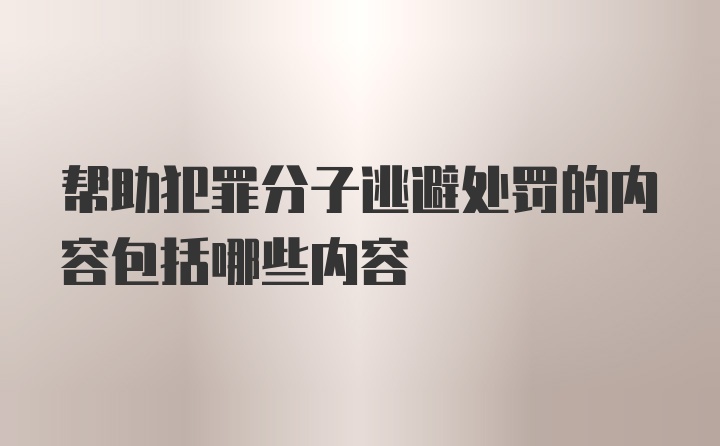 帮助犯罪分子逃避处罚的内容包括哪些内容